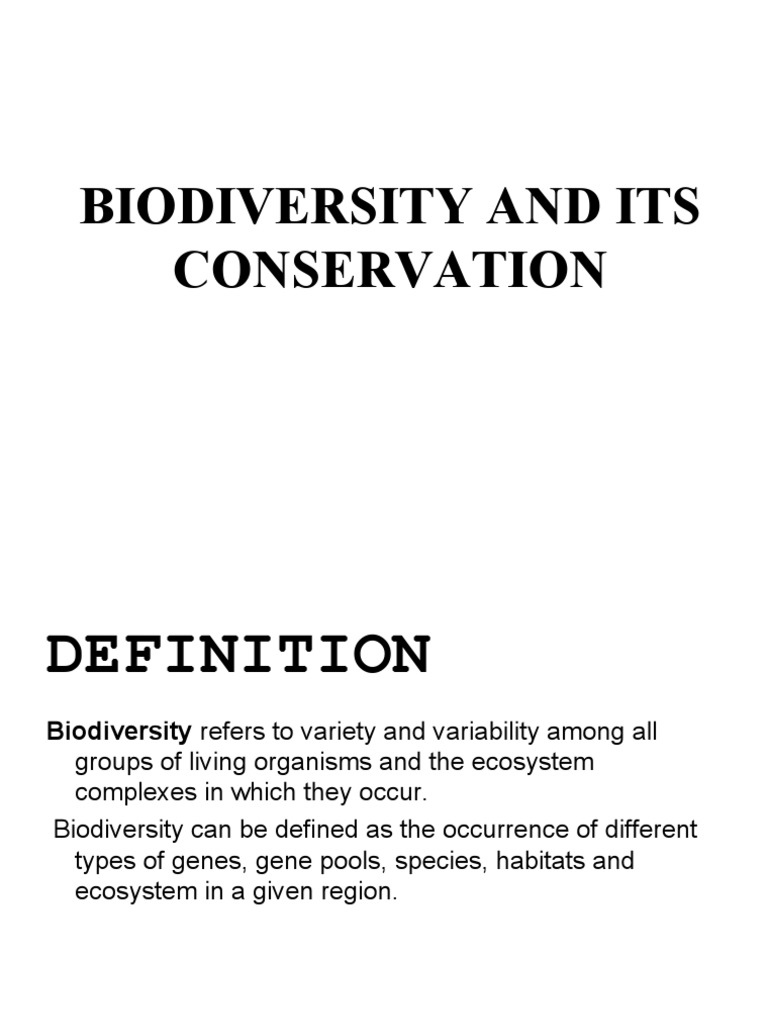 BIODIVERSITY AND ITS CONSERVATION

DEFINITION

Biodiversity refers to variety and variability among all groups of living organisms and the ecosystem complexes in which they occur.

Biodiversity can be defined as the occurrence of different types of genes, gene pools, species, habitats and ecosystem in a given region.